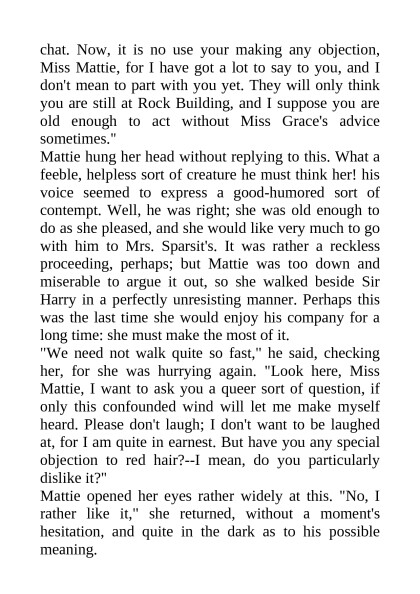 chat. Now, it is no use your making any objection, Miss Mattie, for I have got a lot to say to you, and I don't mean to part with you yet. They will only think you are still at Rock Building, and I suppose you are old enough to act without Miss Grace's advice sometimes."

Mattie hung her head without replying to this. What a feeble, helpless sort of creature he must think her! his voice seemed to express a good-humored sort of contempt. Well, he was right; she was old enough to do as she pleased, and she would like very much to go with him to Mrs. Sparsit's. It was rather a reckless proceeding, perhaps; but Mattie was too down and miserable to argue it out, so she walked beside Sir Harry in a perfectly unresisting manner. Perhaps this was the last time she would enjoy his company for a long time: she must make the most of it.

"We need not walk quite so fast," he said, checking her, for she was hurrying again. "Look here, Miss Mattie, I want to ask you a queer sort of question, if only this confounded wind will let me make myself heard. Please don't laugh; I don't want to be laughed at, for I am quite in earnest. But have you any special objection to red hair?--I mean, do you particularly dislike it?"

Mattie opened her eyes rather widely at this. "No, I rather like it," she returned, without a moment's hesitation, and quite in the dark as to his possible meaning.